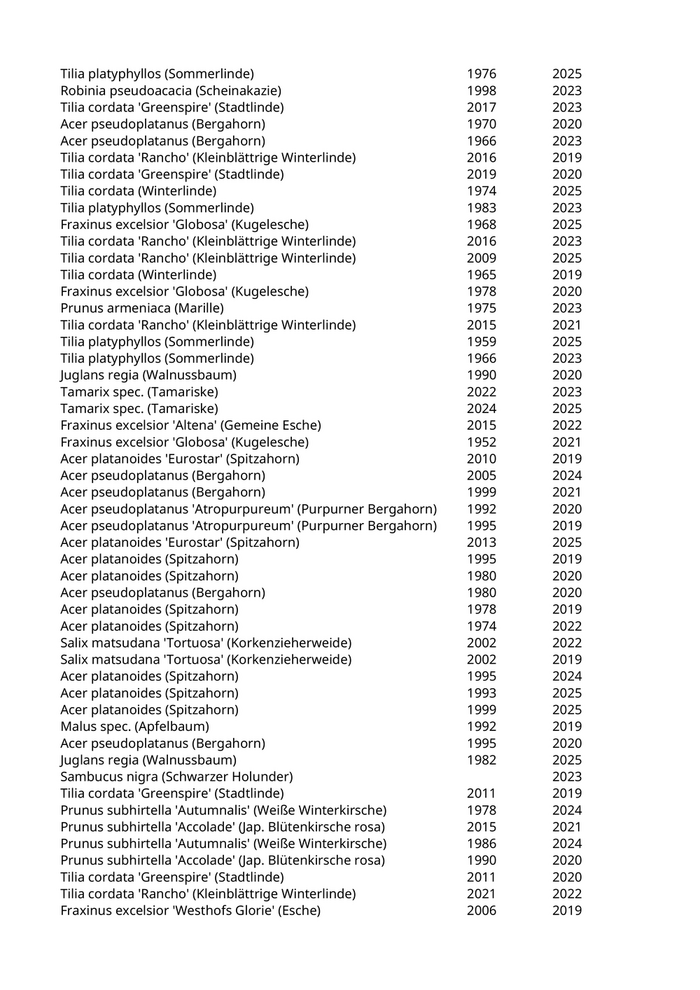 | | | |
|---|---|---|
| Tilia platyphyllos (Sommerlinde) | 1976 | 2025 |
| Robinia pseudoacacia (Scheinakazie) | 1998 | 2023 |
| Tilia cordata 'Greenspire' (Stadtlinde) | 2017 | 2023 |
| Acer pseudoplatanus (Bergahorn) | 1970 | 2020 |
| Acer pseudoplatanus (Bergahorn) | 1966 | 2023 |
| Tilia cordata 'Rancho' (Kleinblättrige Winterlinde) | 2016 | 2019 |
| Tilia cordata 'Greenspire' (Stadtlinde) | 2019 | 2020 |
| Tilia cordata (Winterlinde) | 1974 | 2025 |
| Tilia platyphyllos (Sommerlinde) | 1983 | 2023 |
| Fraxinus excelsior 'Globosa' (Kugelesche) | 1968 | 2025 |
| Tilia cordata 'Rancho' (Kleinblättrige Winterlinde) | 2016 | 2023 |
| Tilia cordata 'Rancho' (Kleinblättrige Winterlinde) | 2009 | 2025 |
| Tilia cordata (Winterlinde) | 1965 | 2019 |
| Fraxinus excelsior 'Globosa' (Kugelesche) | 1978 | 2020 |
| Prunus armeniaca (Marille) | 1975 | 2023 |
| Tilia cordata 'Rancho' (Kleinblättrige Winterlinde) | 2015 | 2021 |
| Tilia platyphyllos (Sommerlinde) | 1959 | 2025 |
| Tilia platyphyllos (Sommerlinde) | 1966 | 2023 |
| Juglans regia (Walnussbaum) | 1990 | 2020 |
| Tamarix spec. (Tamariske) | 2022 | 2023 |
| Tamarix spec. (Tamariske) | 2024 | 2025 |
| Fraxinus excelsior 'Altena' (Gemeine Esche) | 2015 | 2022 |
| Fraxinus excelsior 'Globosa' (Kugelesche) | 1952 | 2021 |
| Acer platanoides 'Eurostar' (Spitzahorn) | 2010 | 2019 |
| Acer pseudoplatanus (Bergahorn) | 2005 | 2024 |
| Acer pseudoplatanus (Bergahorn) | 1999 | 2021 |
| Acer pseudoplatanus 'Atropurpureum' (Purpurner Bergahorn) | 1992 | 2020 |
| Acer pseudoplatanus 'Atropurpureum' (Purpurner Bergahorn) | 1995 | 2019 |
| Acer platanoides 'Eurostar' (Spitzahorn) | 2013 | 2025 |
| Acer platanoides (Spitzahorn) | 1995 | 2019 |
| Acer platanoides (Spitzahorn) | 1980 | 2020 |
| Acer pseudoplatanus (Bergahorn) | 1980 | 2020 |
| Acer platanoides (Spitzahorn) | 1978 | 2019 |
| Acer platanoides (Spitzahorn) | 1974 | 2022 |
| Salix matsudana 'Tortuosa' (Korkenzieherweide) | 2002 | 2022 |
| Salix matsudana 'Tortuosa' (Korkenzieherweide) | 2002 | 2019 |
| Acer platanoides (Spitzahorn) | 1995 | 2024 |
| Acer platanoides (Spitzahorn) | 1993 | 2025 |
| Acer platanoides (Spitzahorn) | 1999 | 2025 |
| Malus spec. (Apfelbaum) | 1992 | 2019 |
| Acer pseudoplatanus (Bergahorn) | 1995 | 2020 |
| Juglans regia (Walnussbaum) | 1982 | 2025 |
| Sambucus nigra (Schwarzer Holunder) | | 2023 |
| Tilia cordata 'Greenspire' (Stadtlinde) | 2011 | 2019 |
| Prunus subhirtella 'Autumnalis' (Weiße Winterkirsche) | 1978 | 2024 |
| Prunus subhirtella 'Accolade' (Jap. Blütenkirsche rosa) | 2015 | 2021 |
| Prunus subhirtella 'Autumnalis' (Weiße Winterkirsche) | 1986 | 2024 |
| Prunus subhirtella 'Accolade' (Jap. Blütenkirsche rosa) | 1990 | 2020 |
| Tilia cordata 'Greenspire' (Stadtlinde) | 2011 | 2020 |
| Tilia cordata 'Rancho' (Kleinblättrige Winterlinde) | 2021 | 2022 |
| Fraxinus excelsior 'Westhofs Glorie' (Esche) | 2006 | 2019 |